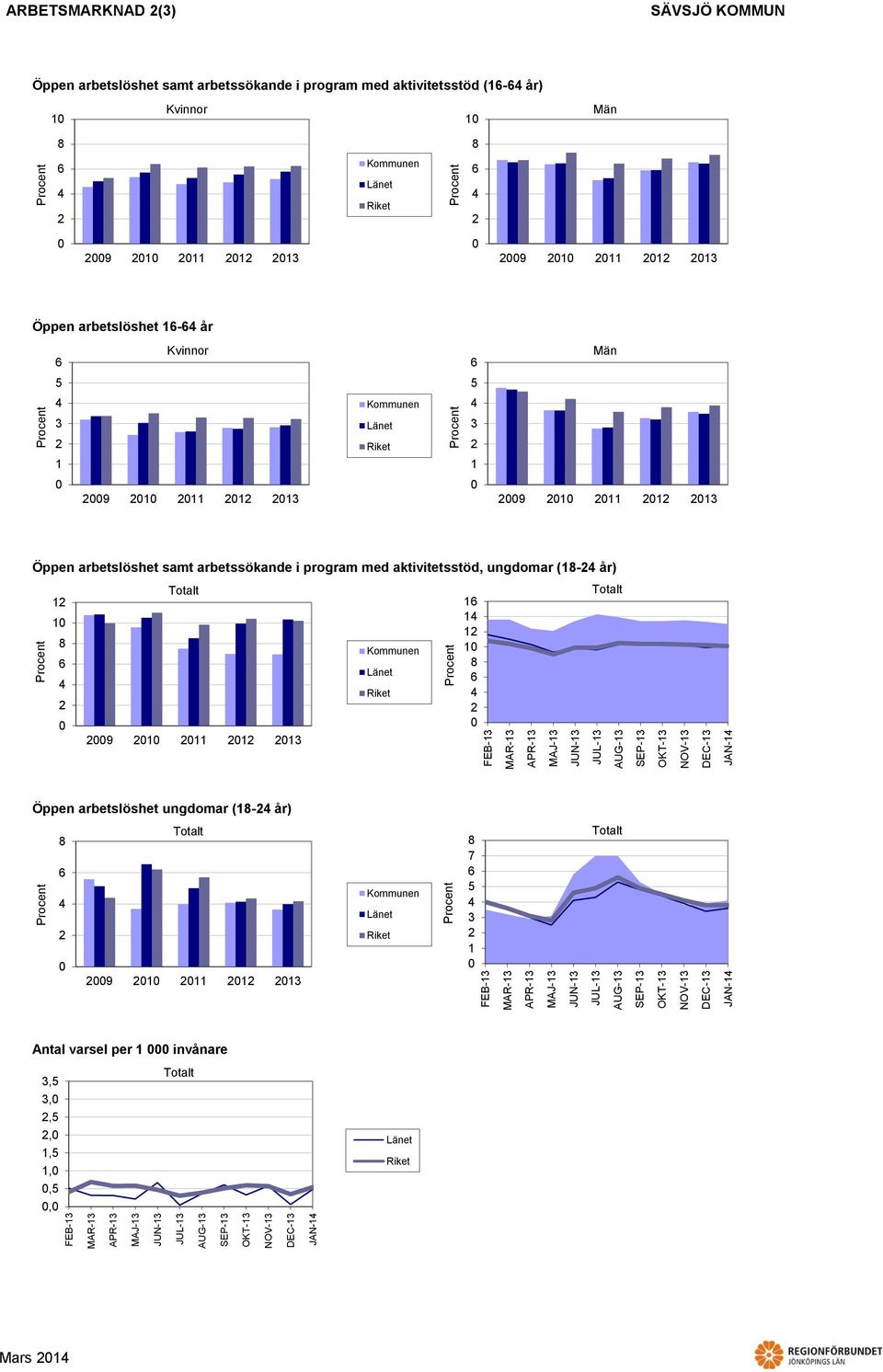 ARBETSMARKNAD 2(3)

SÄVSJÖ KOMMUN

Öppen arbetslöshet samt arbetssökande i program med aktivitetsstöd (16-64 år)

Kvinnor

Procent

10
8
6
4
2
0

2009 2010 2011 2012 2013

Kommunen
Länet
Riket

Män

Procent

10
8
6
4
2
0

2009 2010 2011 2012 2013

Öppen arbetslöshet 16-64 år

Kvinnor

Procent

6
5
4
3
2
1
0

2009 2010 2011 2012 2013

Kommunen
Länet
Riket

Män

Procent

6
5
4
3
2
1
0

2009 2010 2011 2012 2013

Öppen arbetslöshet samt arbetssökande i program med aktivitetsstöd, ungdomar (18-24 år)

Totalt

Procent

12
10
8
6
4
2
0

2009 2010 2011 2012 2013

Kommunen
Länet
Riket

Totalt

Procent

16
14
12
10
8
6
4
2
0

FEB-13 MAR-13 APR-13 MAJ-13 JUN-13 JUL-13 AUG-13 SEP-13 OKT-13 NOV-13 DEC-13 JAN-14

Öppen arbetslöshet ungdomar (18-24 år)

Totalt

Procent

8
6
4
2
0

2009 2010 2011 2012 2013

Kommunen
Länet
Riket

Totalt

Procent

8
7
6
5
4
3
2
1
0

FEB-13 MAR-13 APR-13 MAJ-13 JUN-13 JUL-13 AUG-13 SEP-13 OKT-13 NOV-13 DEC-13 JAN-14

Antal varsel per 1 000 invånare

Totalt

3,5
3,0
2,5
2,0
1,5
1,0
0,5
0,0

FEB-13 MAR-13 APR-13 MAJ-13 JUN-13 JUL-13 AUG-13 SEP-13 OKT-13 NOV-13 DEC-13 JAN-14

Länet
Riket

Mars 2014

REGIONFÖRBUNDET
JÖNKÖPINGS LÄN